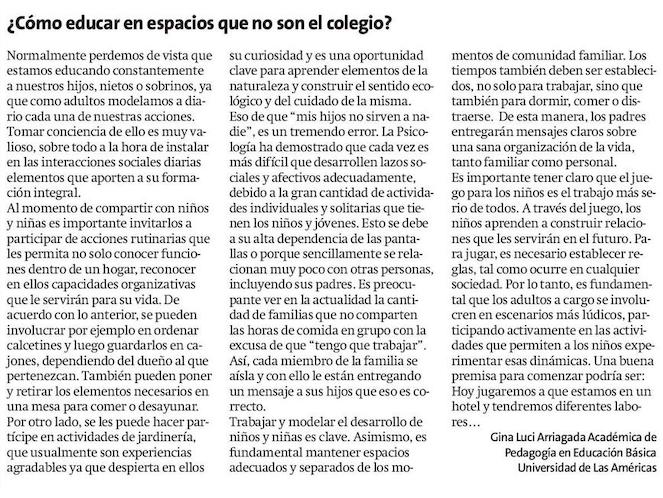 ¿Cómo educar en espacios que no son el colegio?

Normalmente perdemos de vista que estamos educando constantemente a nuestros hijos, nietos o sobrinos, ya que como adultos modelamos a diario cada una de nuestras acciones. Tomar conciencia de ello es muy valioso, sobre todo a la hora de instalar en las interacciones sociales diarias elementos que aporten a su formación integral.
Al momento de compartir con niños y niñas es importante invitarlos a participar de acciones rutinarias que les permita no solo conocer funciones dentro de un hogar, reconocer en ellos capacidades organizativas que le servirán para su vida. De acuerdo con lo anterior, se pueden involucrar por ejemplo en ordenar calcetines y luego guardarlos en cajones, dependiendo del dueño al que pertenezcan. También pueden poner y retirar los elementos necesarios en una mesa para comer o desayunar. Por otro lado, se les puede hacer partícipe en actividades de jardinería, que usualmente son experiencias agradables ya que despierta en ellos su curiosidad y es una oportunidad clave para aprender elementos de la naturaleza y construir el sentido ecológico y del cuidado de la misma.
Eso de que "mis hijos no sirven a nadie", es un tremendo error. La Psicología ha demostrado que cada vez es más difícil que desarrollen lazos sociales y afectivos adecuadamente, debido a la gran cantidad de actividades individuales y solitarias que tienen los niños y jóvenes. Esto se debe a su alta dependencia de las pantallas o porque sencillamente se relacionan muy poco con otras personas, incluyendo sus padres. Es preocupante ver en la actualidad la cantidad de familias que no comparten las horas de comida en grupo con la excusa de que "tengo que trabajar". Así, cada miembro de la familia se aísla y con ello le están entregando un mensaje a sus hijos que eso es correcto.
Trabajar y modelar el desarrollo de niños y niñas es clave. Asimismo, es fundamental mantener espacios adecuados y separados de los momentos de comunidad familiar. Los tiempos también deben ser establecidos, no solo para trabajar, sino que también para dormir, comer o distraerse. De esta manera, los padres entregarán mensajes claros sobre una sana organización de la vida, tanto familiar como personal.
Es importante tener claro que el juego para los niños es el trabajo más serio de todos. A través del juego, los niños aprenden a construir relaciones que les servirán en el futuro. Para jugar, es necesario establecer reglas, tal como ocurre en cualquier sociedad. Por lo tanto, es fundamental que los adultos a cargo se involucren en escenarios más lúdicos, participando activamente en las actividades que permiten a los niños experimentar esas dinámicas. Una buena premisa para comenzar podría ser: Hoy jugaremos a que estamos en un hotel y tendremos diferentes labores...

Gina Luci Arriagada Académica de Pedagogía en Educación Básica Universidad de Las Américas